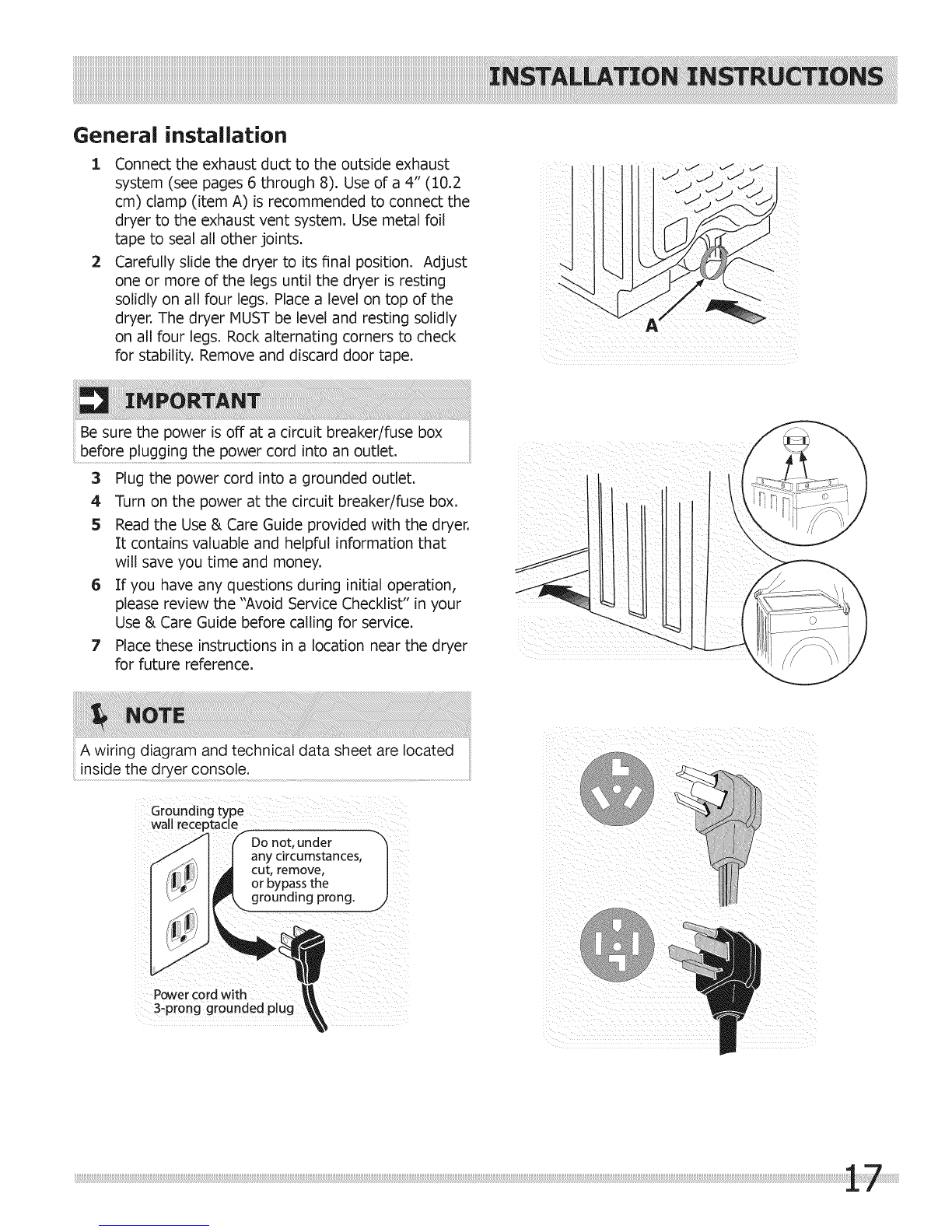 INSTALLATION INSTRUCTIONS

General installation

1 Connect the exhaust duct to the outside exhaust system (see pages 6 through 8). Use of a 4" (10.2 cm) clamp (item A) is recommended to connect the dryer to the exhaust vent system. Use metal foil tape to seal all other joints.

2 Carefully slide the dryer to its final position. Adjust one or more of the legs until the dryer is resting solidly on all four legs. Place a level on top of the dryer. The dryer MUST be level and resting solidly on all four legs. Rock alternating corners to check for stability. Remove and discard door tape.

A

IMPORTANT

Be sure the power is off at a circuit breaker/fuse box before plugging the power cord into an outlet.

3 Plug the power cord into a grounded outlet.

4 Turn on the power at the circuit breaker/fuse box.

5 Read the Use & Care Guide provided with the dryer. It contains valuable and helpful information that will save you time and money.

6 If you have any questions during initial operation, please review the "Avoid Service Checklist" in your Use & Care Guide before calling for service.

7 Place these instructions in a location near the dryer for future reference.

NOTE

A wiring diagram and technical data sheet are located inside the dryer console.

Grounding type wall receptacle

Do not, under any circumstances, cut, remove, or bypass the grounding prong.

Power cord with 3-prong grounded plug

17